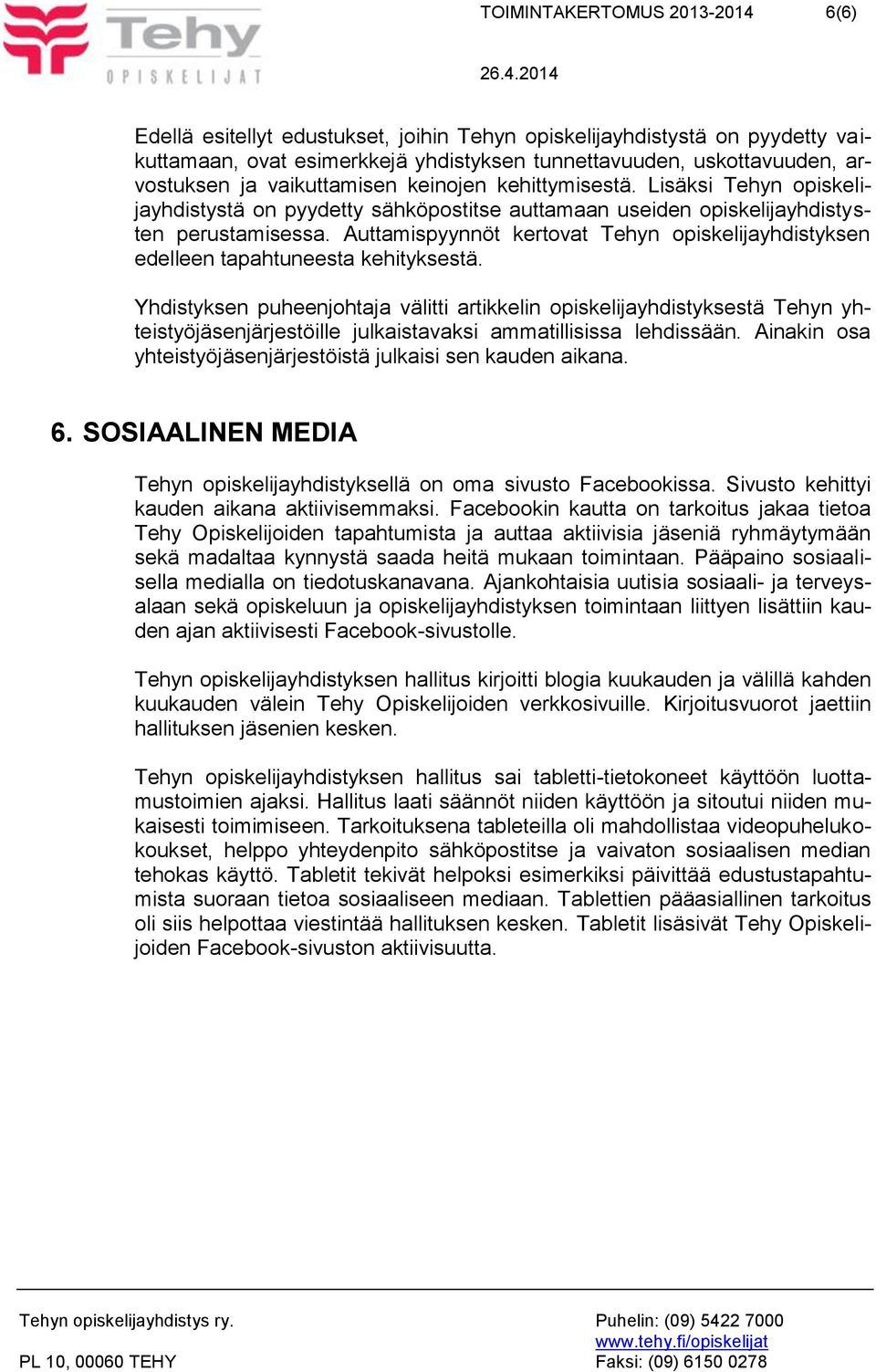 Tehy
OPISKELIJAT

TOIMINTAKERTOMUS 2013-2014 6(6)

26.4.2014

Edellä esitellyt edustukset, joihin Tehyn opiskelijayhdistystä on pyydetty vaikuttamaan, ovat esimerkkejä yhdistyksen tunnettavuuden, uskottavuuden, arvostuksen ja vaikuttamisen keinojen kehittymisestä. Lisäksi Tehyn opiskelijayhdistystä on pyydetty sähköpostitse auttamaan useiden opiskelijayhdistysten perustamisessa. Auttamispyynnöt kertovat Tehyn opiskelijayhdistyksen edelleen tapahtuneesta kehityksestä.

Yhdistyksen puheenjohtaja välitti artikkelin opiskelijayhdistyksestä Tehyn yhteistyöjäsenjärjestöille julkaistavaksi ammatillisissa lehdissään. Ainakin osa yhteistyöjäsenjärjestöistä julkaisi sen kauden aikana.

6. SOSIAALINEN MEDIA

Tehyn opiskelijayhdistyksellä on oma sivusto Facebookissa. Sivusto kehittyi kauden aikana aktiivisemmaksi. Facebookin kautta on tarkoitus jakaa tietoa Tehy Opiskelijoiden tapahtumista ja auttaa aktiivisia jäseniä ryhmäytymään sekä madaltaa kynnystä saada heitä mukaan toimintaan. Pääpaino sosiaalisella medialla on tiedotuskanavana. Ajankohtaisia uutisia sosiaali- ja terveysalaan sekä opiskeluun ja opiskelijayhdistyksen toimintaan liittyen lisättiin kauden ajan aktiivisesti Facebook-sivustolle.

Tehyn opiskelijayhdistyksen hallitus kirjoitti blogia kuukauden ja välillä kahden kuukauden välein Tehy Opiskelijoiden verkkosivuille. Kirjoitusvuorot jaettiin hallituksen jäsenien kesken.

Tehyn opiskelijayhdistyksen hallitus sai tabletti-tietokoneet käyttöön luottamustoimien ajaksi. Hallitus laati säännöt niiden käyttöön ja sitoutui niiden mukaisesti toimimiseen. Tarkoituksena tableteilla oli mahdollistaa videopuhelukokoukset, helppo yhteydenpito sähköpostitse ja vaivaton sosiaalisen median tehokas käyttö. Tabletit tekivät helpoksi esimerkiksi päivittää edustustapahtumista suoraan tietoa sosiaaliseen mediaan. Tablettien pääasiallinen tarkoitus oli siis helpottaa viestintää hallituksen kesken. Tabletit lisäsivät Tehy Opiskelijoiden Facebook-sivuston aktiivisuutta.

Tehyn opiskelijayhdistys ry.
PL 10, 00060 TEHY

Puhelin: (09) 5422 7000
www.tehy.fi/opiskelijat
Faksi: (09) 6150 0278